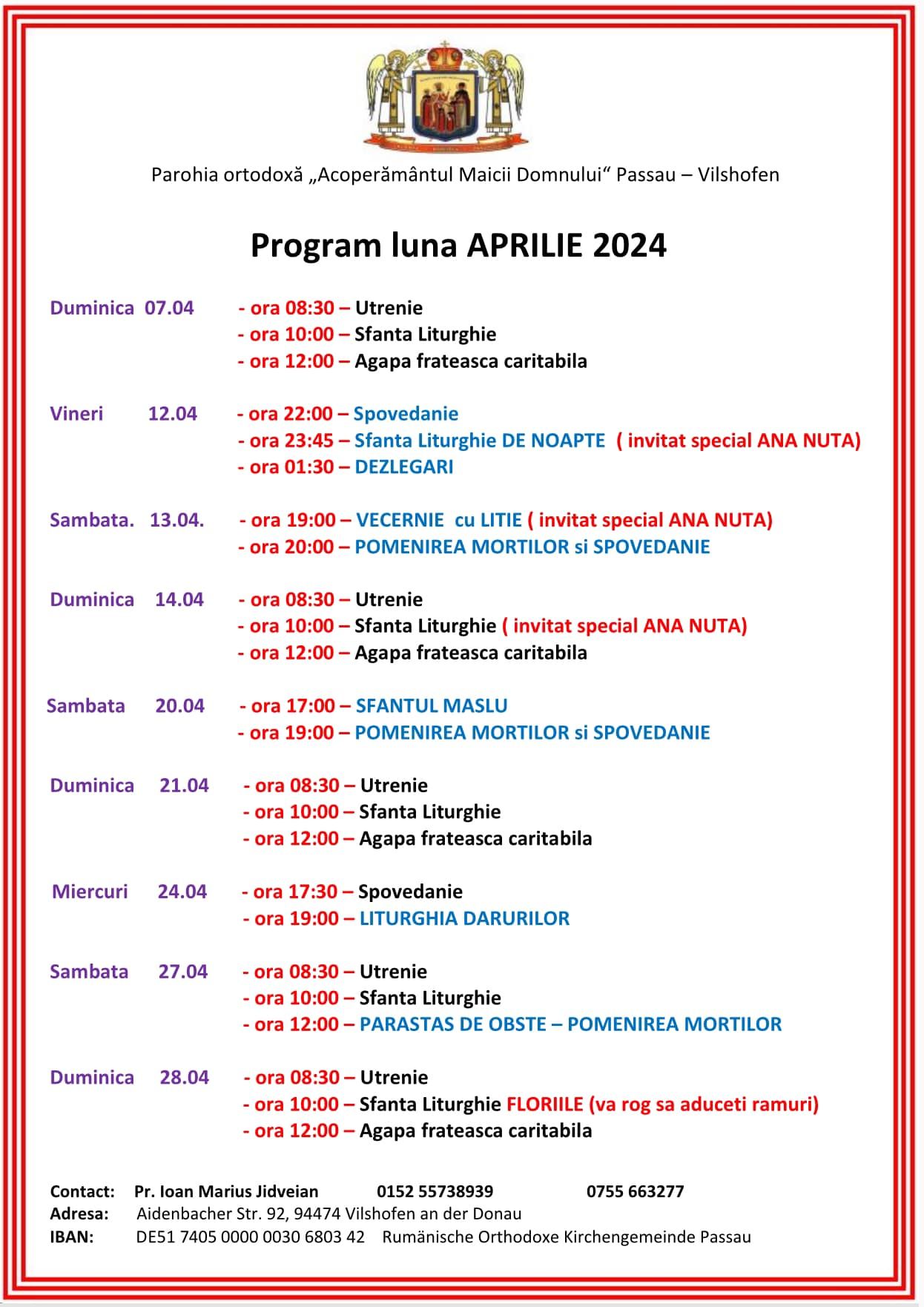 Parohia ortodoxă „Acoperământul Maicii Domnului“ Passau – Vilshofen

Program luna APRILIE 2024

Duminica 07.04 - ora 08:30 – Utrenie
- ora 10:00 – Sfanta Liturghie
- ora 12:00 – Agapa frateasca caritabila

Vineri 12.04 - ora 22:00 – Spovedanie
- ora 23:45 – Sfanta Liturghie DE NOAPTE ( invitat special ANA NUTA)
- ora 01:30 – DEZLEGARI

Sambata. 13.04. - ora 19:00 – VECERNIE cu LITIE ( invitat special ANA NUTA)
- ora 20:00 – POMENIREA MORTILOR si SPOVEDANIE

Duminica 14.04 - ora 08:30 – Utrenie
- ora 10:00 – Sfanta Liturghie ( invitat special ANA NUTA)
- ora 12:00 – Agapa frateasca caritabila

Sambata 20.04 - ora 17:00 – SFANTUL MASLU
- ora 19:00 – POMENIREA MORTILOR si SPOVEDANIE

Duminica 21.04 - ora 08:30 – Utrenie
- ora 10:00 – Sfanta Liturghie
- ora 12:00 – Agapa frateasca caritabila

Miercuri 24.04 - ora 17:30 – Spovedanie
- ora 19:00 – LITURGHIA DARURILOR

Sambata 27.04 - ora 08:30 – Utrenie
- ora 10:00 – Sfanta Liturghie
- ora 12:00 – PARASTAS DE OBSTE – POMENIREA MORTILOR

Duminica 28.04 - ora 08:30 – Utrenie
- ora 10:00 – Sfanta Liturghie FLORIILE (va rog sa aduceti ramuri)
- ora 12:00 – Agapa frateasca caritabila

Contact: Pr. Ioan Marius Jidveian 0152 55738939 0755 663277
Adresa: Aidenbacher Str. 92, 94474 Vilshofen an der Donau
IBAN: DE51 7405 0000 0030 6803 42 Rumänische Orthodoxe Kirchengemeinde Passau